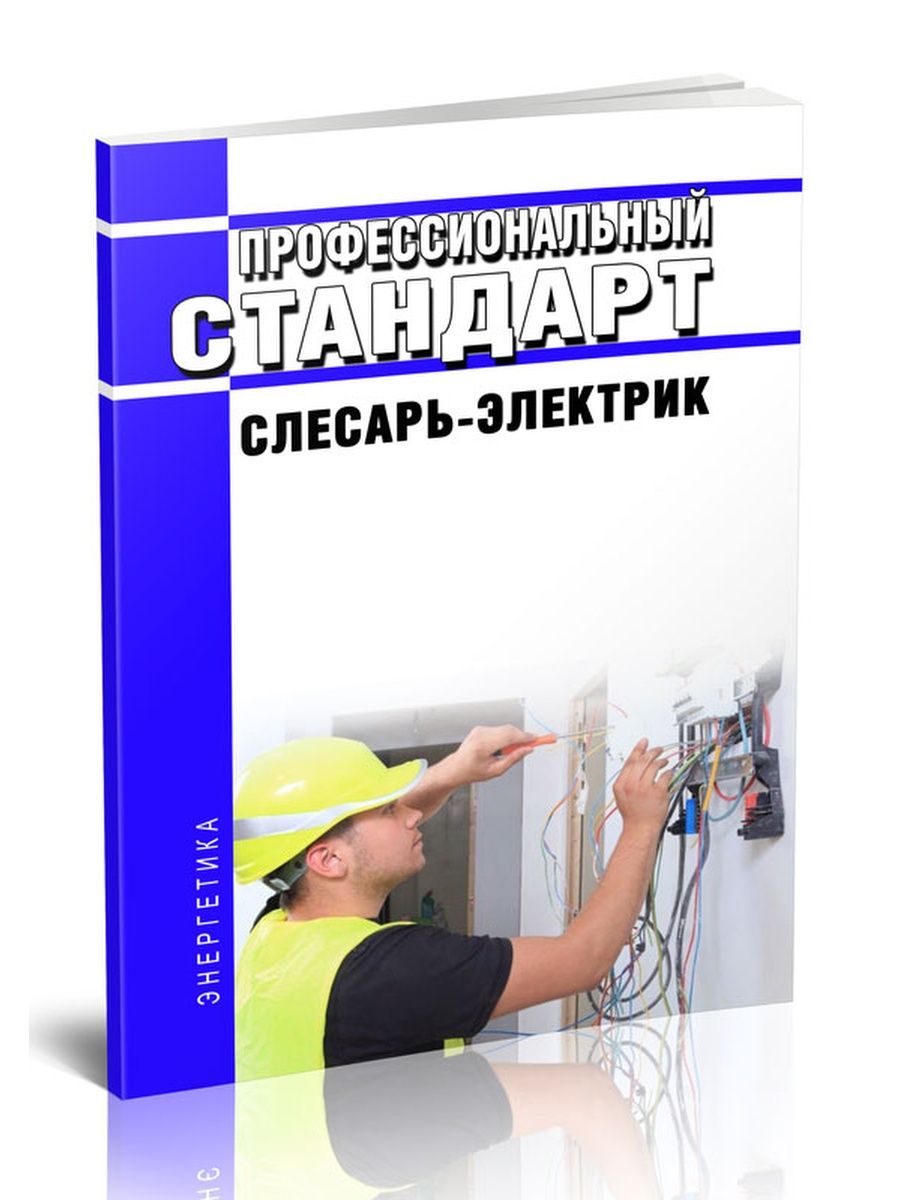 ПРОФЕССИОНАЛЬНЫЙ
СТАНДАРТ

СЛЕСАРЬ-ЭЛЕКТРИК

ЭНЕРГЕТИКА